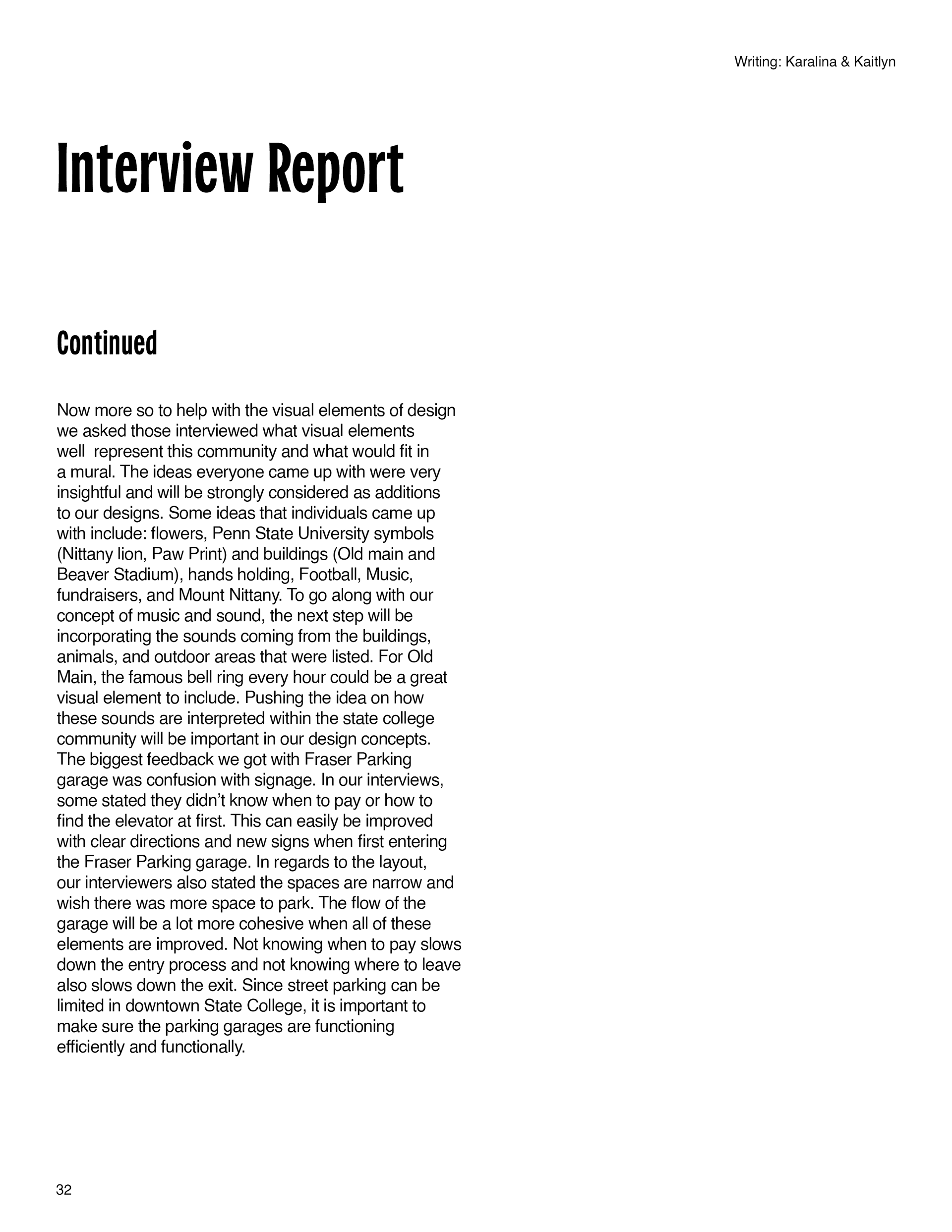 Writing: Karalina & Kaitlyn

Interview Report

Continued

Now more so to help with the visual elements of design we asked those interviewed what visual elements well represent this community and what would fit in a mural. The ideas everyone came up with were very insightful and will be strongly considered as additions to our designs. Some ideas that individuals came up with include: flowers, Penn State University symbols (Nittany lion, Paw Print) and buildings (Old main and Beaver Stadium), hands holding, Football, Music, fundraisers, and Mount Nittany. To go along with our concept of music and sound, the next step will be incorporating the sounds coming from the buildings, animals, and outdoor areas that were listed. For Old Main, the famous bell ring every hour could be a great visual element to include. Pushing the idea on how these sounds are interpreted within the state college community will be important in our design concepts. The biggest feedback we got with Fraser Parking garage was confusion with signage. In our interviews, some stated they didn't know when to pay or how to find the elevator at first. This can easily be improved with clear directions and new signs when first entering the Fraser Parking garage. In regards to the layout, our interviewers also stated the spaces are narrow and wish there was more space to park. The flow of the garage will be a lot more cohesive when all of these elements are improved. Not knowing when to pay slows down the entry process and not knowing where to leave also slows down the exit. Since street parking can be limited in downtown State College, it is important to make sure the parking garages are functioning efficiently and functionally.

32